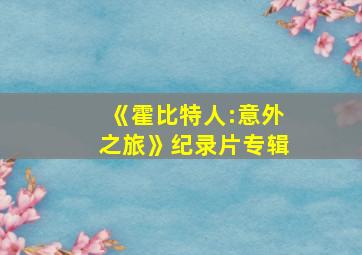 《霍比特人:意外之旅》纪录片专辑